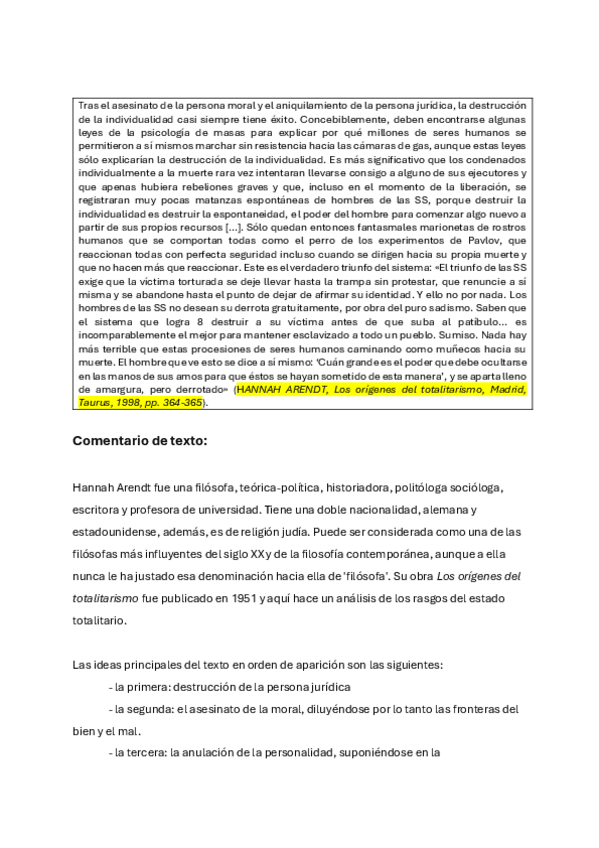 Tras el asesinato de la persona moral y el aniquilamiento de la persona jurídica, la destrucción de la individualidad casi siempre tiene éxito. Concebiblemente, deben encontrarse algunas leyes de la psicología de masas para explicar por qué millones de seres humanos se permitieron a sí mismos marchar sin resistencia hacia las cámaras de gas, aunque estas leyes sólo explicarían la destrucción de la individualidad. Es más significativo que los condenados individualmente a la muerte rara vez intentaran llevarse consigo a alguno de sus ejecutores y que apenas hubiera rebeliones graves y que, incluso en el momento de la liberación, se registraran muy pocas matanzas espontáneas de hombres de las SS, porque destruir la individualidad es destruir la espontaneidad, el poder del hombre para comenzar algo nuevo a partir de sus propios recursos [...]. Sólo quedan entonces fantasmales marionetas de rostros humanos que se comportan todas como el perro de los experimentos de Pavlov, que reaccionan todas con perfecta seguridad incluso cuando se dirigen hacia su propia muerte y que no hacen más que reaccionar. Este es el verdadero triunfo del sistema: «El triunfo de las SS exige que la víctima torturada se deje llevar hasta la trampa sin protestar, que renuncie a sí misma y se abandone hasta el punto de dejar de afirmar su identidad. Y ello no por nada. Los hombres de las SS no desean su derrota gratuitamente, por obra del puro sadismo. Saben que el sistema que logra 8 destruir a su víctima antes de que suba al patíbulo... es incomparablemente el mejor para mantener esclavizado a todo un pueblo. Sumiso. Nada hay más terrible que estas procesiones de seres humanos caminando como muñecos hacia su muerte. El hombre que ve esto se dice a sí mismo: 'Cuán grande es el poder que debe ocultarse en las manos de sus amos para que éstos se hayan sometido de esta manera', y se aparta lleno de amargura, pero derrotado» (HANNAH ARENDT, Los orígenes del totalitarismo, Madrid, Taurus, 1998, pp. 364-365).

Comentario de texto:

Hannah Arendt fue una filósofa, teórica-política, historiadora, politóloga socióloga, escritora y profesora de universidad. Tiene una doble nacionalidad, alemana y estadounidense, además, es de religión judía. Puede ser considerada como una de las filósofas más influyentes del siglo XX y de la filosofía contemporánea, aunque a ella nunca le ha justado esa denominación hacia ella de 'filósofa'. Su obra Los orígenes del totalitarismo fue publicado en 1951 y aquí hace un análisis de los rasgos del estado totalitario.

Las ideas principales del texto en orden de aparición son las siguientes:

- la primera: destrucción de la persona jurídica

- la segunda: el asesinato de la moral, diluyéndose por lo tanto las fronteras del bien y el mal.

- la tercera: la anulación de la personalidad, suponiéndose en la